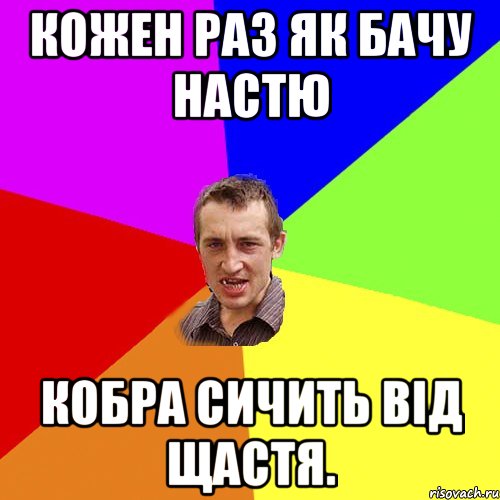 КОЖЕН РАЗ ЯК БАЧУ НАСТЮ

КОБРА СИЧИТЬ ВІД ЩАСТЯ.

risovach.ru